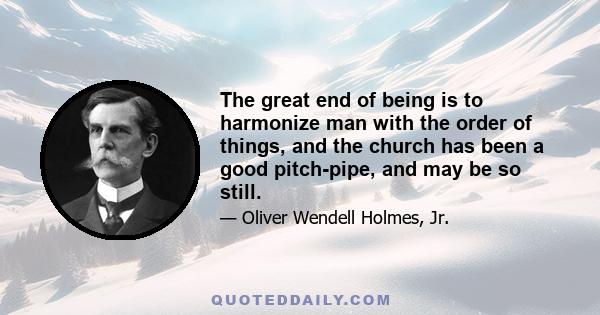 The great end of being is to harmonize man with the order of things, and the church has been a good pitch-pipe, and may be so still.

— Oliver Wendell Holmes, Jr.

QUOTEDDAILY.COM